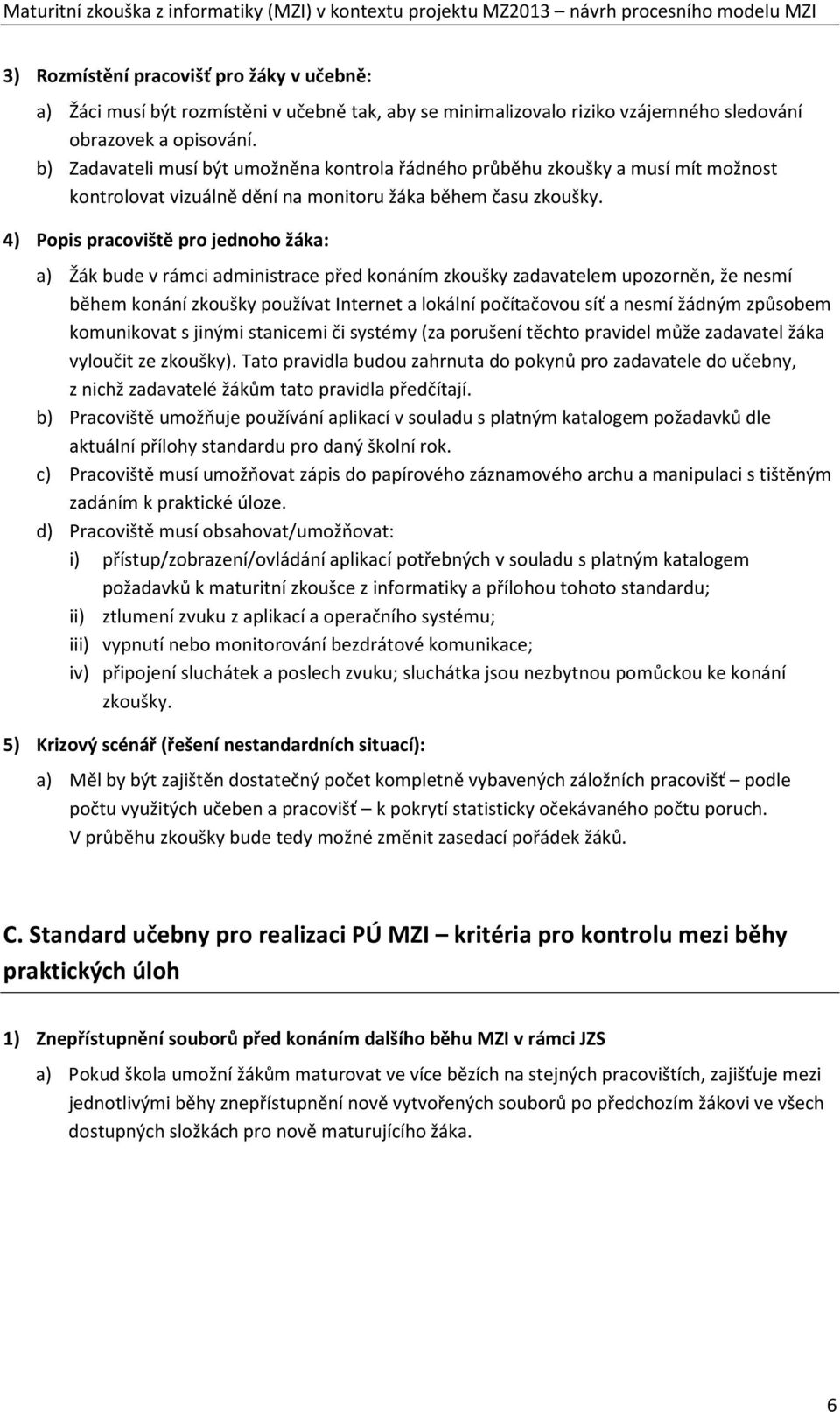 Maturitní zkouška z informatiky (MZI) v kontextu projektu MZ2013 – návrh procesního modelu MZI

3) Rozmístění pracovišť pro žáky v učebně:

a) Žáci musí být rozmístěni v učebně tak, aby se minimalizovalo riziko vzájemného sledování obrazovek a opisování.
b) Zadavateli musí být umožněna kontrola řádného průběhu zkoušky a musí mít možnost kontrolovat vizuálně dění na monitoru žáka během času zkoušky.

4) Popis pracoviště pro jednoho žáka:

a) Žák bude v rámci administrace před konáním zkoušky zadavatelem upozorněn, že nesmí během konání zkoušky používat Internet a lokální počítačovou síť a nesmí žádným způsobem komunikovat s jinými stanicemi či systémy (za porušení těchto pravidel může zadavatel žáka vyloučit ze zkoušky). Tato pravidla budou zahrnuta do pokynů pro zadavatele do učebny, z nichž zadavatelé žákům tato pravidla předčítají.
b) Pracoviště umožňuje používání aplikací v souladu s platným katalogem požadavků dle aktuální přílohy standardu pro daný školní rok.
c) Pracoviště musí umožňovat zápis do papírového záznamového archu a manipulaci s tištěným zadáním k praktické úloze.
d) Pracoviště musí obsahovat/umožňovat:
i) přístup/zobrazení/ovládání aplikací potřebných v souladu s platným katalogem požadavků k maturitní zkoušce z informatiky a přílohou tohoto standardu;
ii) ztlumení zvuku z aplikací a operačního systému;
iii) vypnutí nebo monitorování bezdrátové komunikace;
iv) připojení sluchátek a poslech zvuku; sluchátka jsou nezbytnou pomůckou ke konání zkoušky.

5) Krizový scénář (řešení nestandardních situací):

a) Měl by být zajištěn dostatečný počet kompletně vybavených záložních pracovišť – podle počtu využitých učeben a pracovišť – k pokrytí statisticky očekávaného počtu poruch. V průběhu zkoušky bude tedy možné změnit zasedací pořádek žáků.

C. Standard učebny pro realizaci PÚ MZI – kritéria pro kontrolu mezi běhy praktických úloh

1) Znepřístupnění souborů před konáním dalšího běhu MZI v rámci JZS

a) Pokud škola umožní žákům maturovat ve více bězích na stejných pracovištích, zajišťuje mezi jednotlivými běhy znepřístupnění nově vytvořených souborů po předchozím žákovi ve všech dostupných složkách pro nově maturujícího žáka.

6